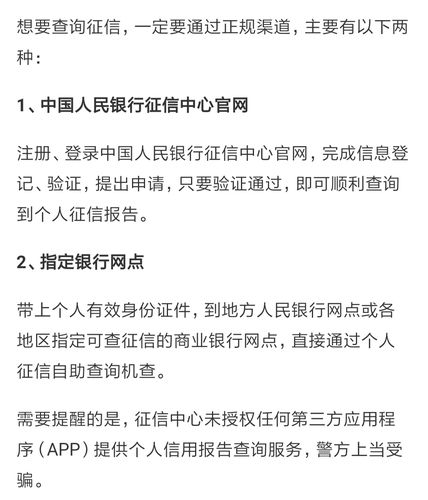 想要查询征信，一定要通过正规渠道，主要有以下两种：

1、中国人民银行征信中心官网

注册、登录中国人民银行征信中心官网，完成信息登记、验证，提出申请，只要验证通过，即可顺利查询到个人征信报告。

2、指定银行网点

带上个人有效身份证件，到地方人民银行网点或各地区指定可查征信的商业银行网点，直接通过个人征信自助查询机查。

需要提醒的是，征信中心未授权任何第三方应用程序（APP）提供个人信用报告查询服务，警方上当受骗。